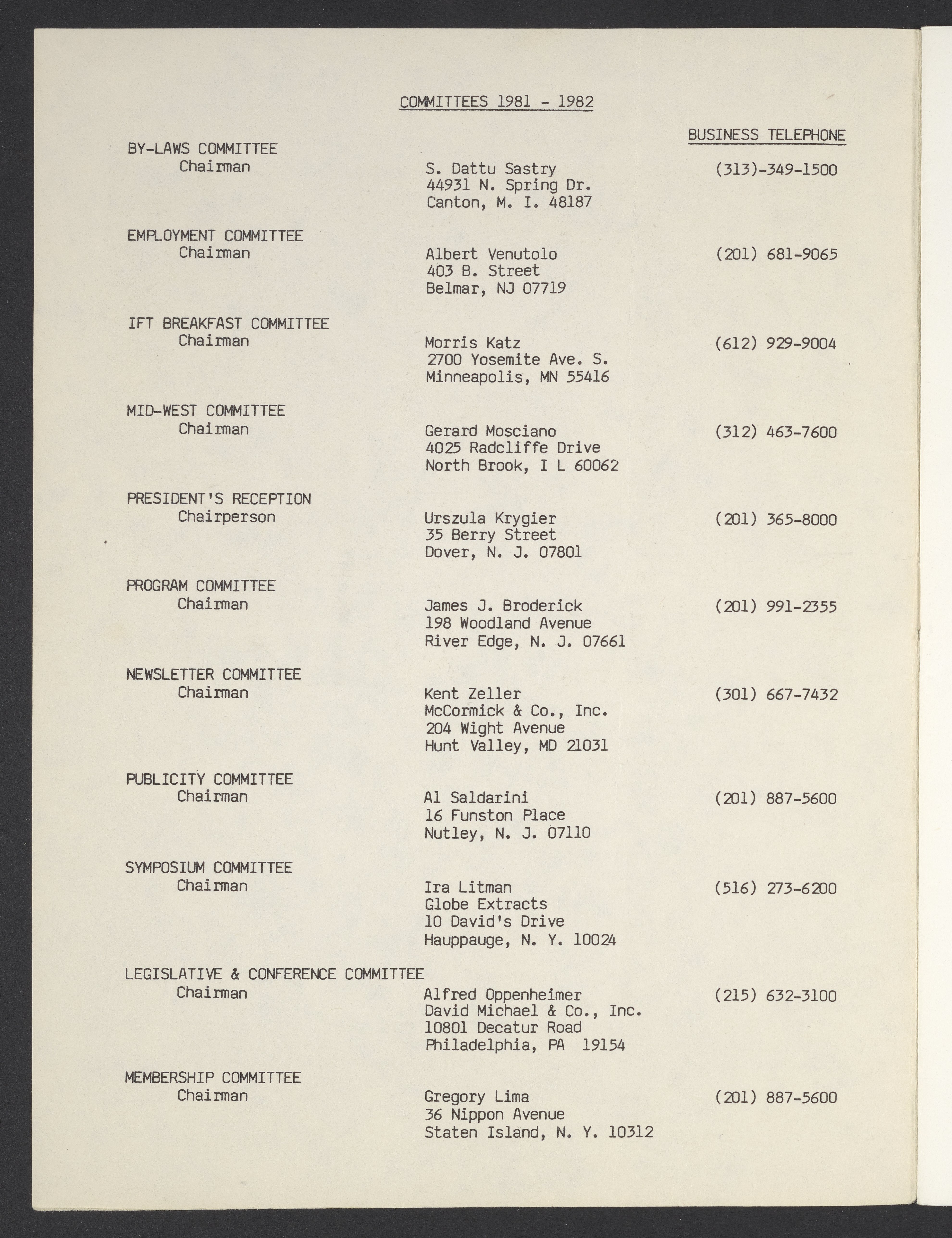 COMMITTEES 1981 - 1982

BUSINESS TELEPHONE

BY-LAWS COMMITTEE
Chairman
S. Dattu Sastry
44931 N. Spring Dr.
Canton, M. I. 48187
(313)-349-1500

EMPLOYMENT COMMITTEE
Chairman
Albert Venutolo
403 B. Street
Belmar, NJ 07719
(201) 681-9065

IFT BREAKFAST COMMITTEE
Chairman
Morris Katz
2700 Yosemite Ave. S.
Minneapolis, MN 55416
(612) 929-9004

MID-WEST COMMITTEE
Chairman
Gerard Mosciano
4025 Radcliffe Drive
North Brook, I L 60062
(312) 463-7600

PRESIDENT'S RECEPTION
Chairperson
Urszula Krygier
35 Berry Street
Dover, N. J. 07801
(201) 365-8000

PROGRAM COMMITTEE
Chairman
James J. Broderick
198 Woodland Avenue
River Edge, N. J. 07661
(201) 991-2355

NEWSLETTER COMMITTEE
Chairman
Kent Zeller
McCormick & Co., Inc.
204 Wight Avenue
Hunt Valley, MD 21031
(301) 667-7432

PUBLICITY COMMITTEE
Chairman
Al Saldarini
16 Funston Place
Nutley, N. J. 07110
(201) 887-5600

SYMPOSIUM COMMITTEE
Chairman
Ira Litman
Globe Extracts
10 David's Drive
Hauppauge, N. Y. 10024
(516) 273-6200

LEGISLATIVE & CONFERENCE COMMITTEE
Chairman
Alfred Oppenheimer
David Michael & Co., Inc.
10801 Decatur Road
Philadelphia, PA 19154
(215) 632-3100

MEMBERSHIP COMMITTEE
Chairman
Gregory Lima
36 Nippon Avenue
Staten Island, N. Y. 10312
(201) 887-5600